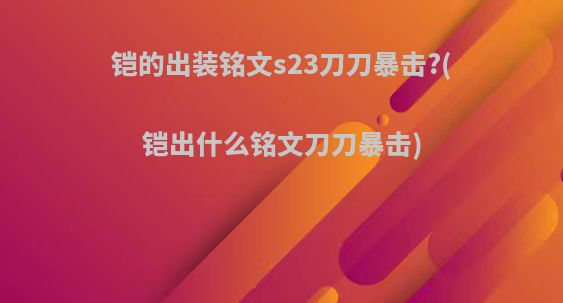 铠的出装铭文s23刀刀暴击?(

铠出什么铭文刀刀暴击)